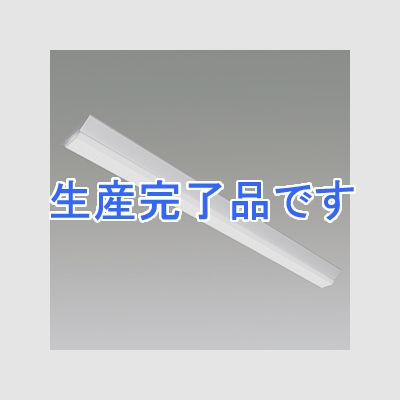 生産完了品です